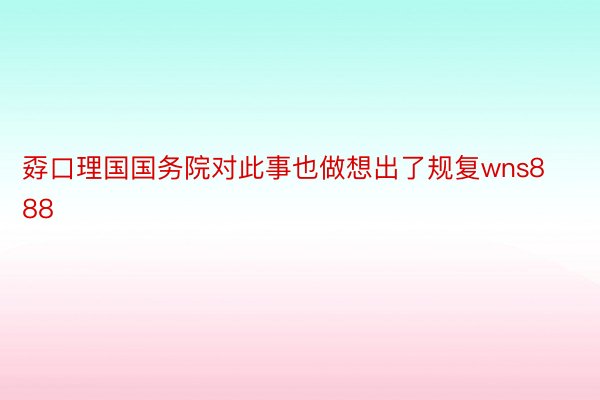 孬口理国国务院对此事也做想出了规复wns888